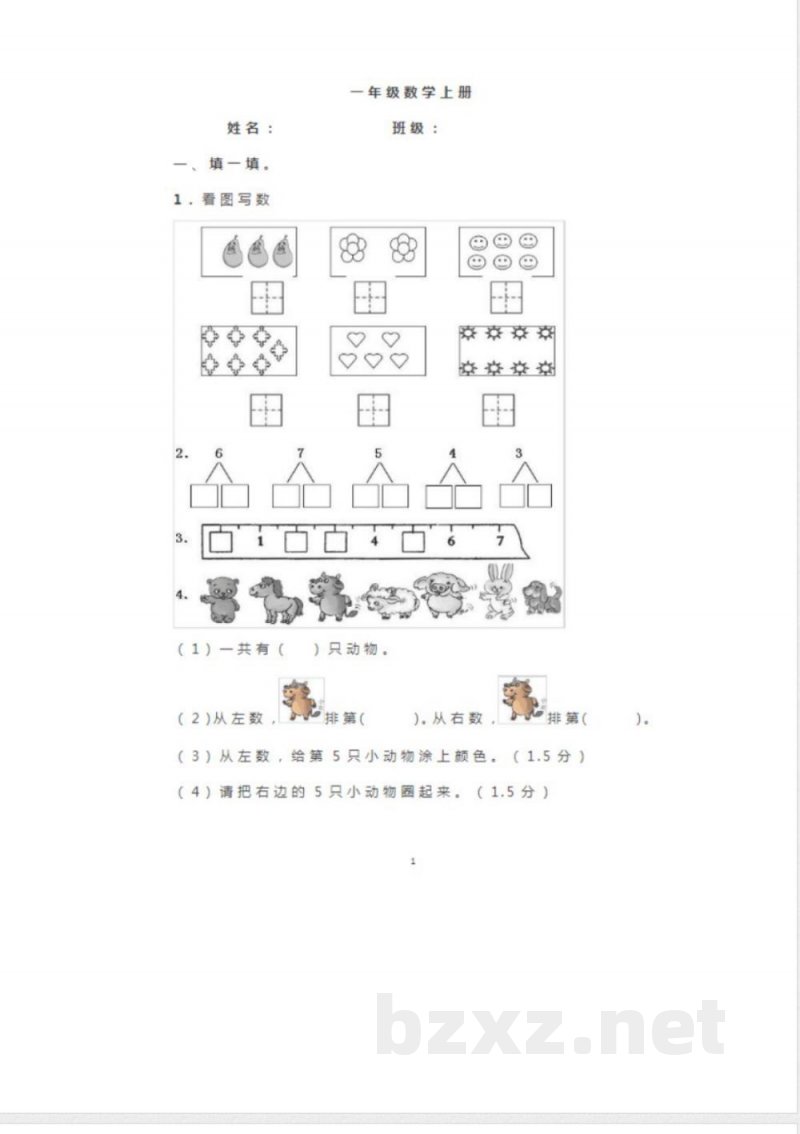 一年级数学上册

姓名：　　　　　　班级：

一、填一填。

1．看图写数

2.　6　　7　　5　　4　　3

3.　1　　4　　6　　7

4.

（1）一共有（　）只动物。

（2）从左数，排第（　）。从右数，排第（　）。

（3）从左数，给第 5 只小动物涂上颜色。（1.5 分）

（4）请把右边的 5 只小动物圈起来。（1.5 分）

1

bzxz.net